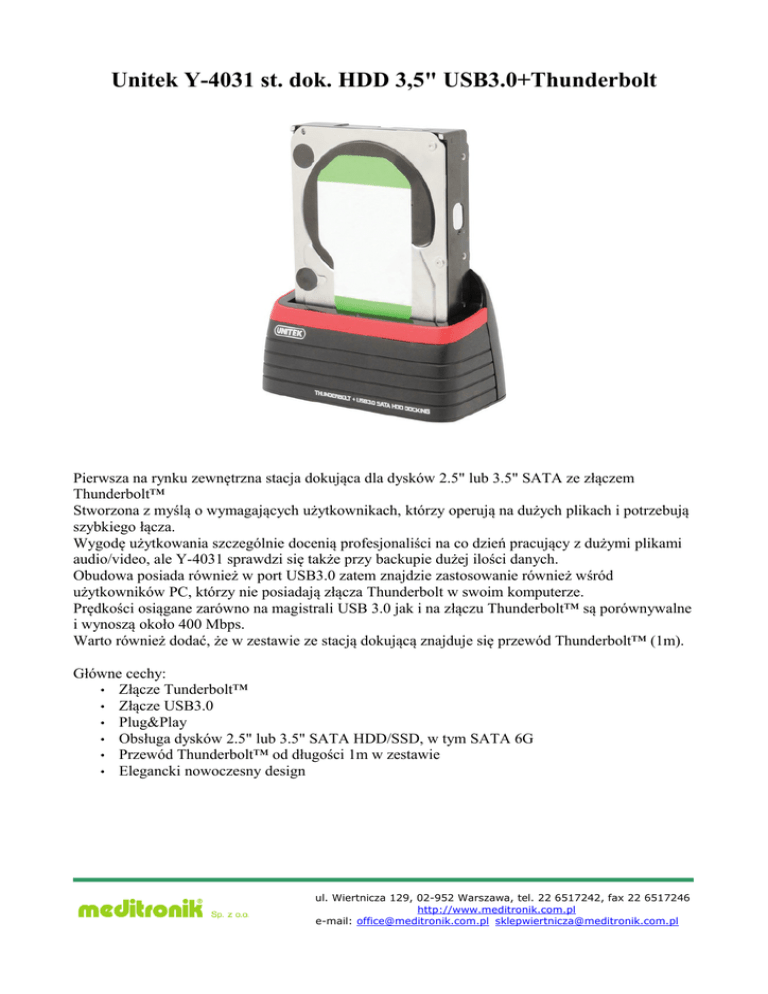 Unitek Y-4031 st. dok. HDD 3,5" USB3.0+Thunderbolt

UNITEK

THUNDERBOLT + USB3.0 SATA HDD DOCKING

Pierwsza na rynku zewnętrzna stacja dokująca dla dysków 2.5" lub 3.5" SATA ze złączem Thunderbolt™
Stworzona z myślą o wymagających użytkownikach, którzy operują na dużych plikach i potrzebują szybkiego łącza.
Wygodę użytkowania szczególnie docenią profesjonaliści na co dzień pracujący z dużymi plikami audio/video, ale Y-4031 sprawdzi się także przy backupie dużej ilości danych.
Obudowa posiada również w port USB3.0 zatem znajdzie zastosowanie również wśród użytkowników PC, którzy nie posiadają złącza Thunderbolt w swoim komputerze.
Prędkości osiągane zarówno na magistrali USB 3.0 jak i na złączu Thunderbolt™ są porównywalne i wynoszą około 400 Mbps.
Warto również dodać, że w zestawie ze stacją dokującą znajduje się przewód Thunderbolt™ (1m).

Główne cechy:
• Złącze Tunderbolt™
• Złącze USB3.0
• Plug&Play
• Obsługa dysków 2.5" lub 3.5" SATA HDD/SSD, w tym SATA 6G
• Przewód Thunderbolt™ od długości 1m w zestawie
• Elegancki nowoczesny design

meditronik Sp. z o.o

ul. Wiertnicza 129, 02-952 Warszawa, tel. 22 6517242, fax 22 6517246
http://www.meditronik.com.pl
e-mail: office@meditronik.com.pl sklepwiertnicza@meditronik.com.pl